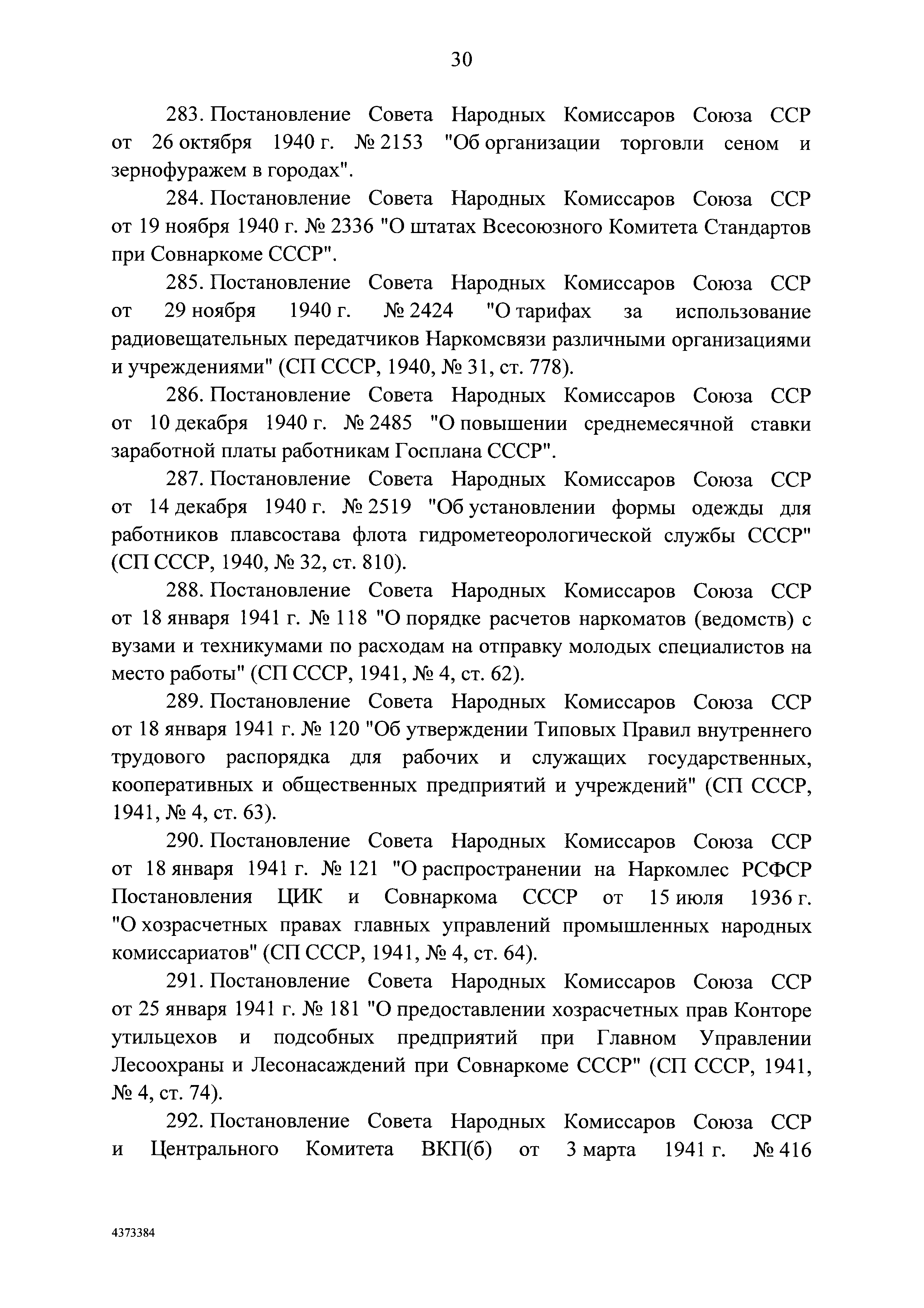 30

283. Постановление Совета Народных Комиссаров Союза ССР от 26 октября 1940 г. № 2153 "Об организации торговли сеном и зернофуражем в городах".

284. Постановление Совета Народных Комиссаров Союза ССР от 19 ноября 1940 г. № 2336 "О штатах Всесоюзного Комитета Стандартов при Совнаркоме СССР".

285. Постановление Совета Народных Комиссаров Союза ССР от 29 ноября 1940 г. № 2424 "О тарифах за использование радиовещательных передатчиков Наркомсвязи различными организациями и учреждениями" (СП СССР, 1940, № 31, ст. 778).

286. Постановление Совета Народных Комиссаров Союза ССР от 10 декабря 1940 г. № 2485 "О повышении среднемесячной ставки заработной платы работникам Госплана СССР".

287. Постановление Совета Народных Комиссаров Союза ССР от 14 декабря 1940 г. № 2519 "Об установлении формы одежды для работников плавсостава флота гидрометеорологической службы СССР" (СП СССР, 1940, № 32, ст. 810).

288. Постановление Совета Народных Комиссаров Союза ССР от 18 января 1941 г. № 118 "О порядке расчетов наркоматов (ведомств) с вузами и техникумами по расходам на отправку молодых специалистов на место работы" (СП СССР, 1941, № 4, ст. 62).

289. Постановление Совета Народных Комиссаров Союза ССР от 18 января 1941 г. № 120 "Об утверждении Типовых Правил внутреннего трудового распорядка для рабочих и служащих государственных, кооперативных и общественных предприятий и учреждений" (СП СССР, 1941, № 4, ст. 63).

290. Постановление Совета Народных Комиссаров Союза ССР от 18 января 1941 г. № 121 "О распространении на Наркомлес РСФСР Постановления ЦИК и Совнаркома СССР от 15 июля 1936 г. "О хозрасчетных правах главных управлений промышленных народных комиссариатов" (СП СССР, 1941, № 4, ст. 64).

291. Постановление Совета Народных Комиссаров Союза ССР от 25 января 1941 г. № 181 "О предоставлении хозрасчетных прав Конторе утильцехов и подсобных предприятий при Главном Управлении Лесоохраны и Лесонасаждений при Совнаркоме СССР" (СП СССР, 1941, № 4, ст. 74).

292. Постановление Совета Народных Комиссаров Союза ССР и Центрального Комитета ВКП(б) от 3 марта 1941 г. № 416

4373384